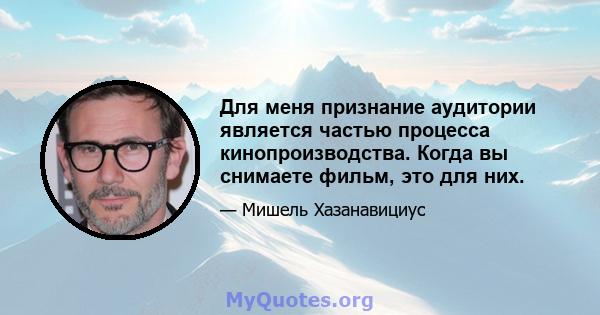 Для меня признание аудитории является частью процесса кинопроизводства. Когда вы снимаете фильм, это для них.

— Мишель Хазанавициус

MyQuotes.org